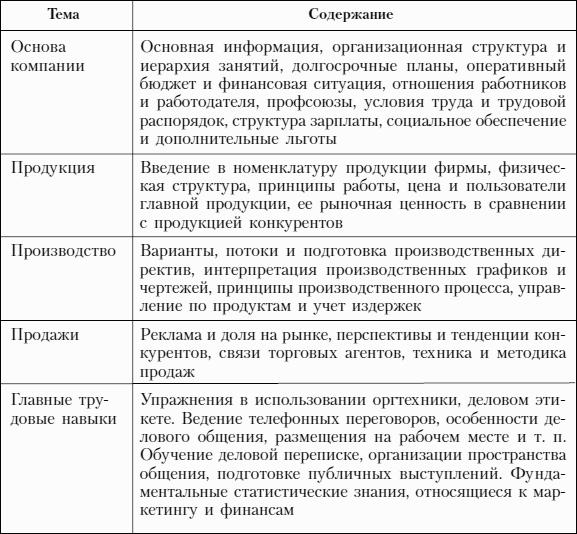 | Тема | Содержание |
|---|---|
| Основа компании | Основная информация, организационная структура и иерархия занятий, долгосрочные планы, оперативный бюджет и финансовая ситуация, отношения работников и работодателя, профсоюзы, условия труда и трудовой распорядок, структура зарплаты, социальное обеспечение и дополнительные льготы |
| Продукция | Введение в номенклатуру продукции фирмы, физическая структура, принципы работы, цена и пользователи главной продукции, ее рыночная ценность в сравнении с продукцией конкурентов |
| Производство | Варианты, потоки и подготовка производственных директив, интерпретация производственных графиков и чертежей, принципы производственного процесса, управление по продуктам и учет издержек |
| Продажи | Реклама и доля на рынке, перспективы и тенденции конкурентов, связи торговых агентов, техника и методика продаж |
| Главные трудовые навыки | Упражнения в использовании оргтехники, деловом этикете. Ведение телефонных переговоров, особенности делового общения, размещения на рабочем месте и т. п. Обучение деловой переписке, организации пространства общения, подготовке публичных выступлений. Фундаментальные статистические знания, относящиеся к маркетингу и финансам |